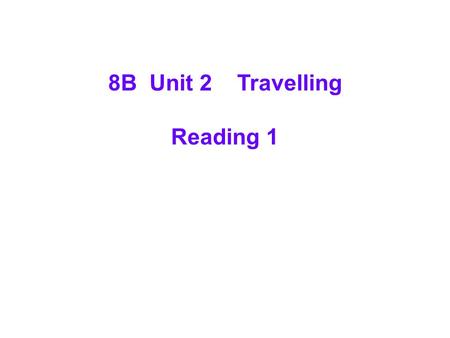 8B Unit 2 Travelling

Reading 1